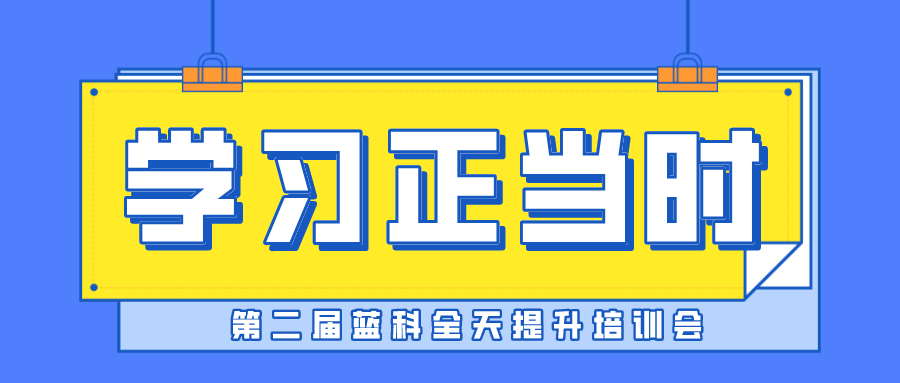 学习正当时

第二届蓝科全天提升培训会